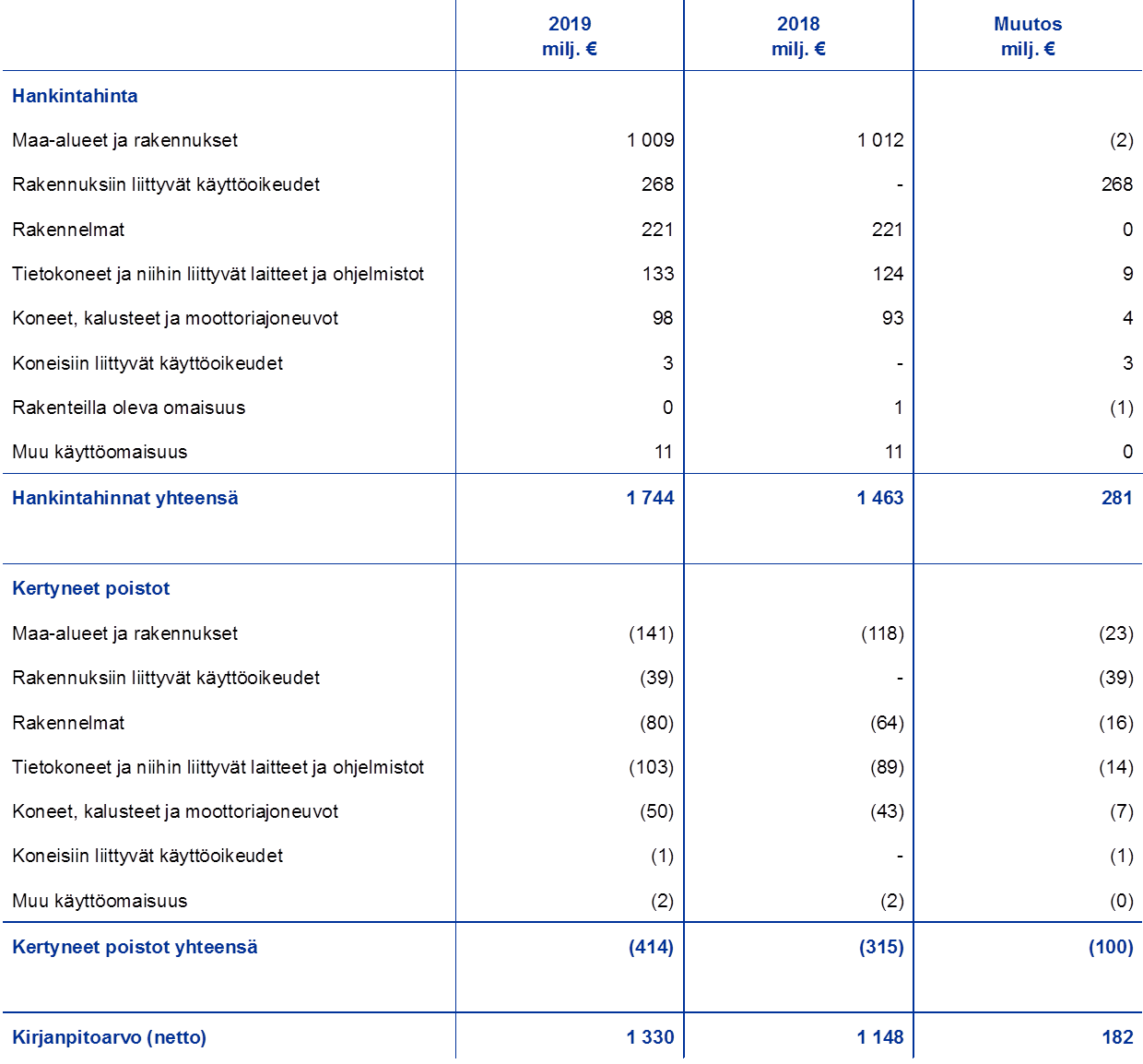 |  | 2019 milj. € | 2018 milj. € | Muutos milj. € |
|---|---|---|---|
| Hankintahinta |  |  |  |
| Maa-alueet ja rakennukset | 1 009 | 1 012 | (2) |
| Rakennuksiin liittyvät käyttöoikeudet | 268 | - | 268 |
| Rakennelmat | 221 | 221 | 0 |
| Tietokoneet ja niihin liittyvät laitteet ja ohjelmistot | 133 | 124 | 9 |
| Koneet, kalusteet ja moottoriajoneuvot | 98 | 93 | 4 |
| Koneisiin liittyvät käyttöoikeudet | 3 | - | 3 |
| Rakenteilla oleva omaisuus | 0 | 1 | (1) |
| Muu käyttöomaisuus | 11 | 11 | 0 |
| Hankintahinnat yhteensä | 1 744 | 1 463 | 281 |
| Kertyneet poistot |  |  |  |
| Maa-alueet ja rakennukset | (141) | (118) | (23) |
| Rakennuksiin liittyvät käyttöoikeudet | (39) | - | (39) |
| Rakennelmat | (80) | (64) | (16) |
| Tietokoneet ja niihin liittyvät laitteet ja ohjelmistot | (103) | (89) | (14) |
| Koneet, kalusteet ja moottoriajoneuvot | (50) | (43) | (7) |
| Koneisiin liittyvät käyttöoikeudet | (1) | - | (1) |
| Muu käyttöomaisuus | (2) | (2) | (0) |
| Kertyneet poistot yhteensä | (414) | (315) | (100) |
| Kirjanpitoarvo (netto) | 1 330 | 1 148 | 182 |